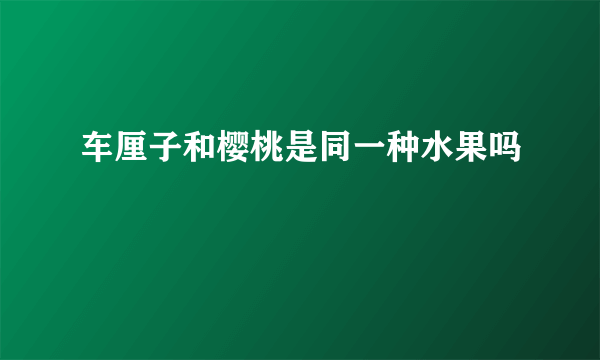 车厘子和樱桃是同一种水果吗